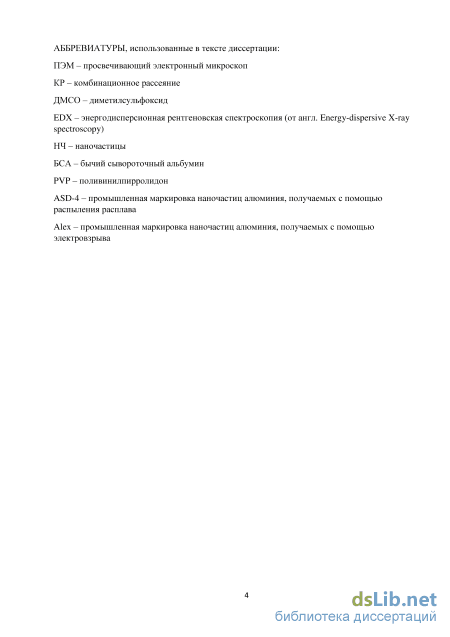 АББРЕВИАТУРЫ, использованные в тексте диссертации:

ПЭМ – просвечивающий электронный микроскоп

КР – комбинационное рассеяние

ДМСО – диметилсульфоксид

EDX – энергодисперсионная рентгеновская спектроскопия (от англ. Energy-dispersive X-ray spectroscopy)

НЧ – наночастицы

БСА – бычий сывороточный альбумин

PVP – поливинилпирролидон

ASD-4 – промышленная маркировка наночастиц алюминия, получаемых с помощью распыления расплава

Alex – промышленная маркировка наночастиц алюминия, получаемых с помощью электровзрыва

4

dsLib.net
библиотека диссертаций